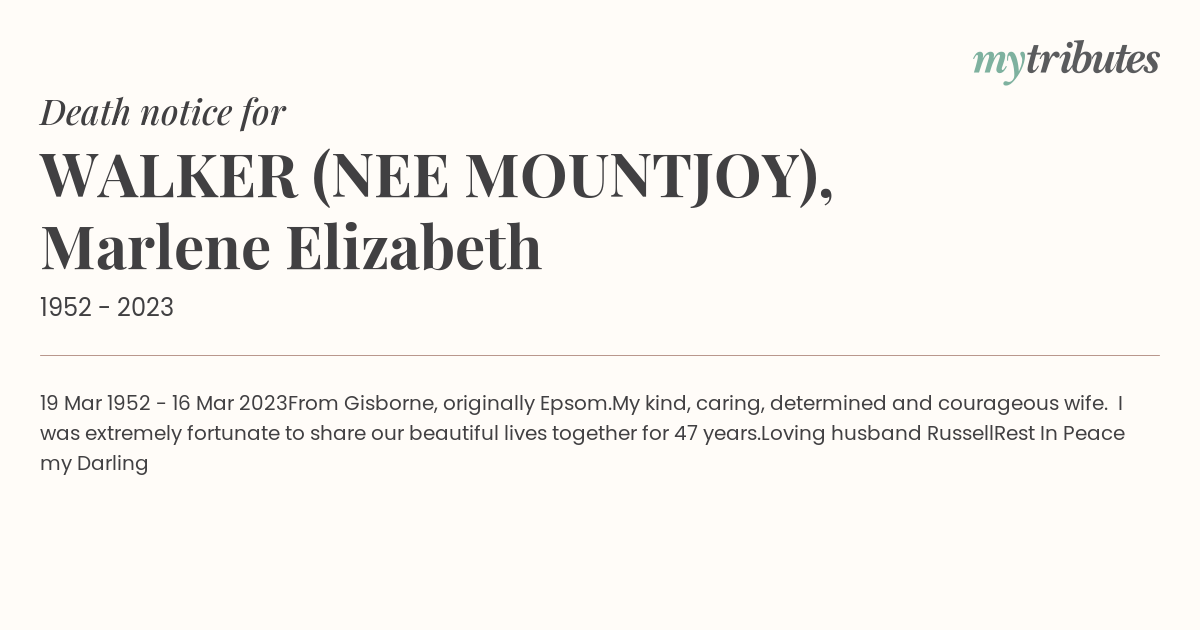 mytributes

Death notice for

WALKER (NEE MOUNTJOY), Marlene Elizabeth

1952 - 2023

19 Mar 1952 - 16 Mar 2023From Gisborne, originally Epsom.My kind, caring, determined and courageous wife. I was extremely fortunate to share our beautiful lives together for 47 years.Loving husband RussellRest In Peace my Darling